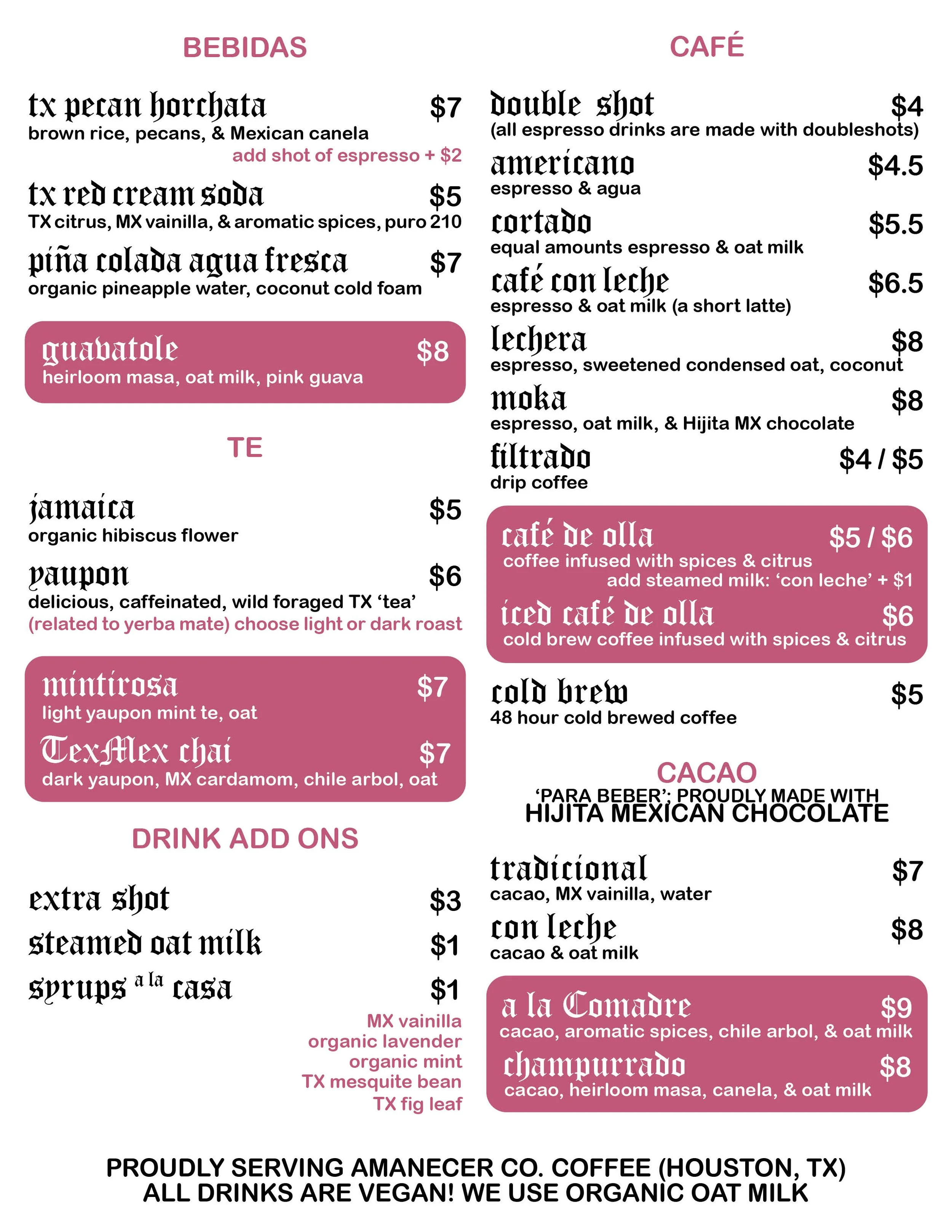 BEBIDAS

tx pecan horchata $7
brown rice, pecans, & Mexican canela
add shot of espresso + $2

tx red cream soda $5
TX citrus, MX vainilla, & aromatic spices, puro 210

piña colada agua fresca $7
organic pineapple water, coconut cold foam

guavatole $8
heirloom masa, oat milk, pink guava

TE

jamaica $5
organic hibiscus flower

yaupon $6
delicious, caffeinated, wild foraged TX 'tea'
(related to yerba mate) choose light or dark roast

mintirosa $7
light yaupon mint te, oat

TexMex chai $7
dark yaupon, MX cardamom, chile arbol, oat

DRINK ADD ONS

extra shot $3

steamed oat milk $1

syrups a la casa $1
MX vainilla
organic lavender
organic mint
TX mesquite bean
TX fig leaf

CAFÉ

double shot $4
(all espresso drinks are made with doubleshots)

americano $4.5
espresso & agua

cortado $5.5
equal amounts espresso & oat milk

café con leche $6.5
espresso & oat milk (a short latte)

lechera $8
espresso, sweetened condensed oat, coconut

moka $8
espresso, oat milk, & Hijita MX chocolate

filtrado $4 / $5
drip coffee

café de olla $5 / $6
coffee infused with spices & citrus
add steamed milk: 'con leche' + $1

iced café de olla $6
cold brew coffee infused with spices & citrus

cold brew $5
48 hour cold brewed coffee

CACAO
'PARA BEBER': PROUDLY MADE WITH
HIJITA MEXICAN CHOCOLATE

tradicional $7
cacao, MX vainilla, water

con leche $8
cacao & oat milk

a la Comadre $9
cacao, aromatic spices, chile arbol, & oat milk

champurrado $8
cacao, heirloom masa, canela, & oat milk

PROUDLY SERVING AMANECER CO. COFFEE (HOUSTON, TX)
ALL DRINKS ARE VEGAN! WE USE ORGANIC OAT MILK